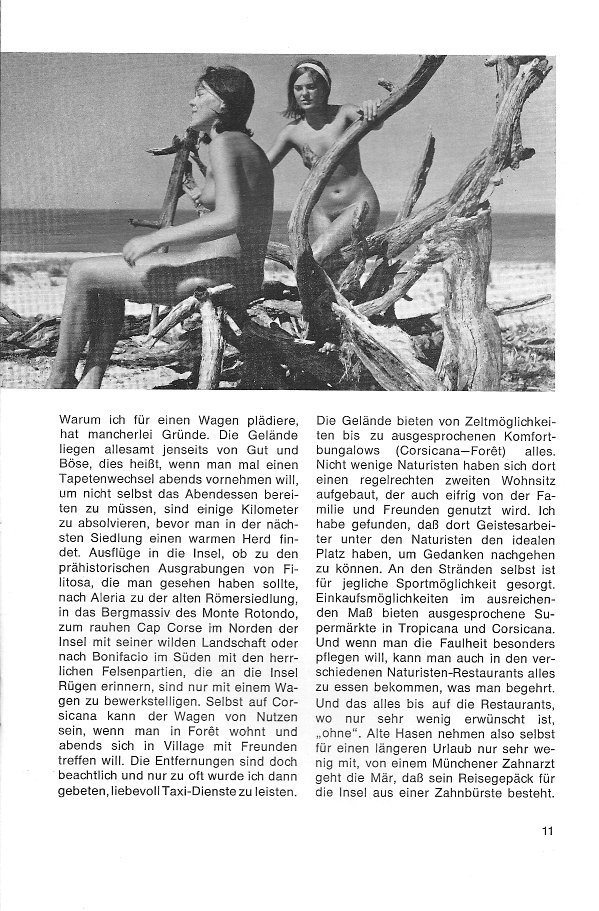 Warum ich für einen Wagen plädiere, hat mancherlei Gründe. Die Gelände liegen allesamt jenseits von Gut und Böse, dies heißt, wenn man mal einen Tapetenwechsel abends vornehmen will, um nicht selbst das Abendessen bereiten zu müssen, sind einige Kilometer zu absolvieren, bevor man in der nächsten Siedlung einen warmen Herd findet. Ausflüge in die Insel, ob zu den prähistorischen Ausgrabungen von Filitosa, die man gesehen haben sollte, nach Aleria zu der alten Römersiedlung, in das Bergmassiv des Monte Rotondo, zum rauhen Cap Corse im Norden der Insel mit seiner wilden Landschaft oder nach Bonifacio im Süden mit den herrlichen Felsenpartien, die an die Insel Rügen erinnern, sind nur mit einem Wagen zu bewerkstelligen. Selbst auf Corsicana kann der Wagen von Nutzen sein, wenn man in Forêt wohnt und abends sich in Village mit Freunden treffen will. Die Entfernungen sind doch beachtlich und nur zu oft wurde ich dann gebeten, liebevoll Taxi-Dienste zu leisten.

Die Gelände bieten von Zeltmöglichkeiten bis zu ausgesprochenen Komfortbungalows (Corsicana—Forêt) alles. Nicht wenige Naturisten haben sich dort einen regelrechten zweiten Wohnsitz aufgebaut, der auch eifrig von der Familie und Freunden genutzt wird. Ich habe gefunden, daß dort Geistesarbeiter unter den Naturisten den idealen Platz haben, um Gedanken nachgehen zu können. An den Stränden selbst ist für jegliche Sportmöglichkeit gesorgt. Einkaufsmöglichkeiten im ausreichenden Maß bieten ausgesprochene Supermärkte in Tropicana und Corsicana. Und wenn man die Faulheit besonders pflegen will, kann man auch in den verschiedenen Naturisten-Restaurants alles zu essen bekommen, was man begehrt. Und das alles bis auf die Restaurants, wo nur sehr wenig erwünscht ist, „ohne“. Alte Hasen nehmen also selbst für einen längeren Urlaub nur sehr wenig mit, von einem Münchener Zahnarzt geht die Mär, daß sein Reisegepäck für die Insel aus einer Zahnbürste besteht.

11